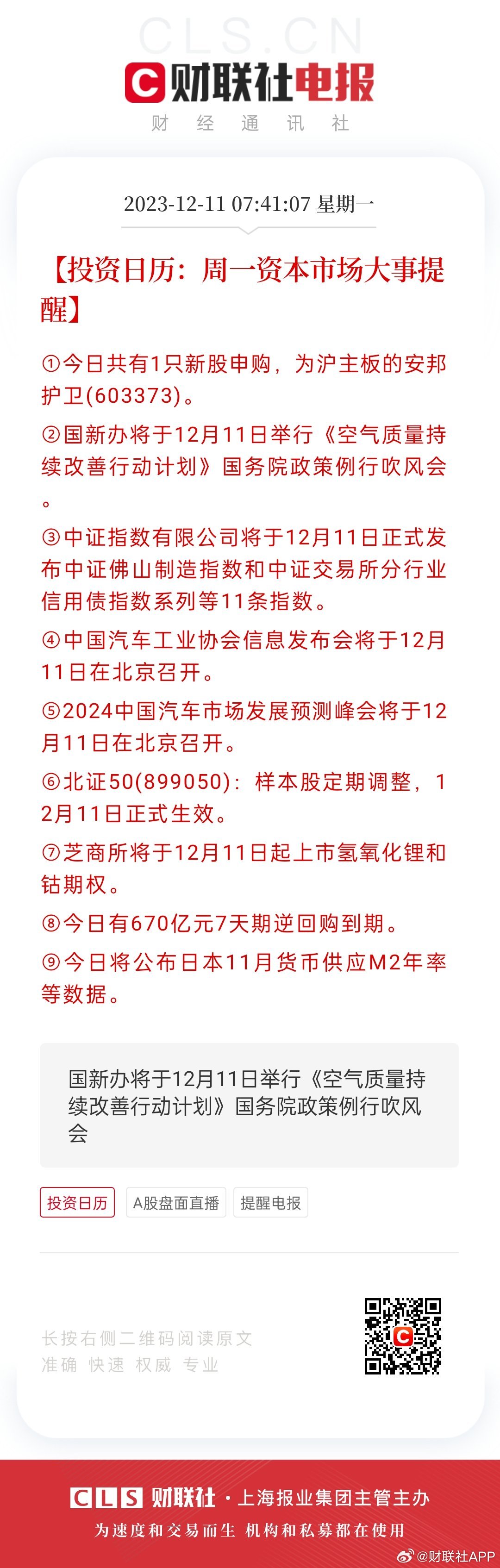 CLS.CN
C 财联社电报
财 经 通 讯 社

2023-12-11 07:41:07 星期一

【投资日历：周一资本市场大事提醒】

①今日共有1只新股申购，为沪主板的安邦护卫(603373)。

②国新办将于12月11日举行《空气质量持续改善行动计划》国务院政策例行吹风会。

③中证指数有限公司将于12月11日正式发布中证佛山制造指数和中证交易所分行业信用债指数系列等11条指数。

④中国汽车工业协会信息发布会将于12月11日在北京召开。

⑤2024中国汽车市场发展预测峰会将于12月11日在北京召开。

⑥北证50(899050)：样本股定期调整，12月11日正式生效。

⑦芝商所将于12月11日起上市氢氧化锂和钴期权。

⑧今日有670亿元7天期逆回购到期。

⑨今日将公布日本11月货币供应M2年率等数据。

国新办将于12月11日举行《空气质量持续改善行动计划》国务院政策例行吹风会

投资日历 A股盘面直播 提醒电报

长按右侧二维码阅读原文
准确 快速 权威 专业

CLS 财联社 · 上海报业集团主管主办
为速度和交易而生 机构和私募都在使用
@财联社APP